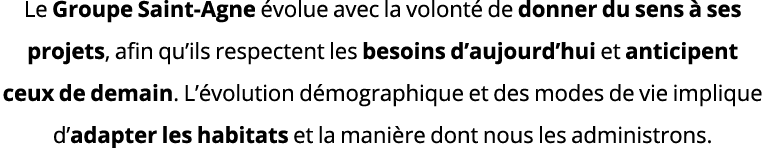 Le Groupe Saint-Agne évolue avec la volonté de donner du sens à ses projets, afin qu'ils respectent les besoins d'aujourd'hui et anticipent ceux de demain. L'évolution démographique et des modes de vie implique d'adapter les habitats et la manière dont nous les administrons.